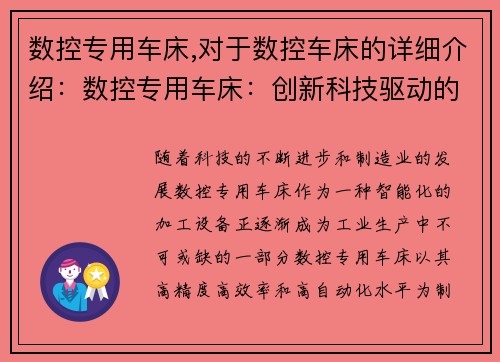 数控专用车床,对于数控车床的详细介绍：数控专用车床：创新科技驱动的

随着科技的不断进步和制造业的发展数控专用车床作为一种智能化的加工设备正逐渐成为工业生产中不可或缺的一部分数控专用车床以其高精度高效率和高自动化水平为制